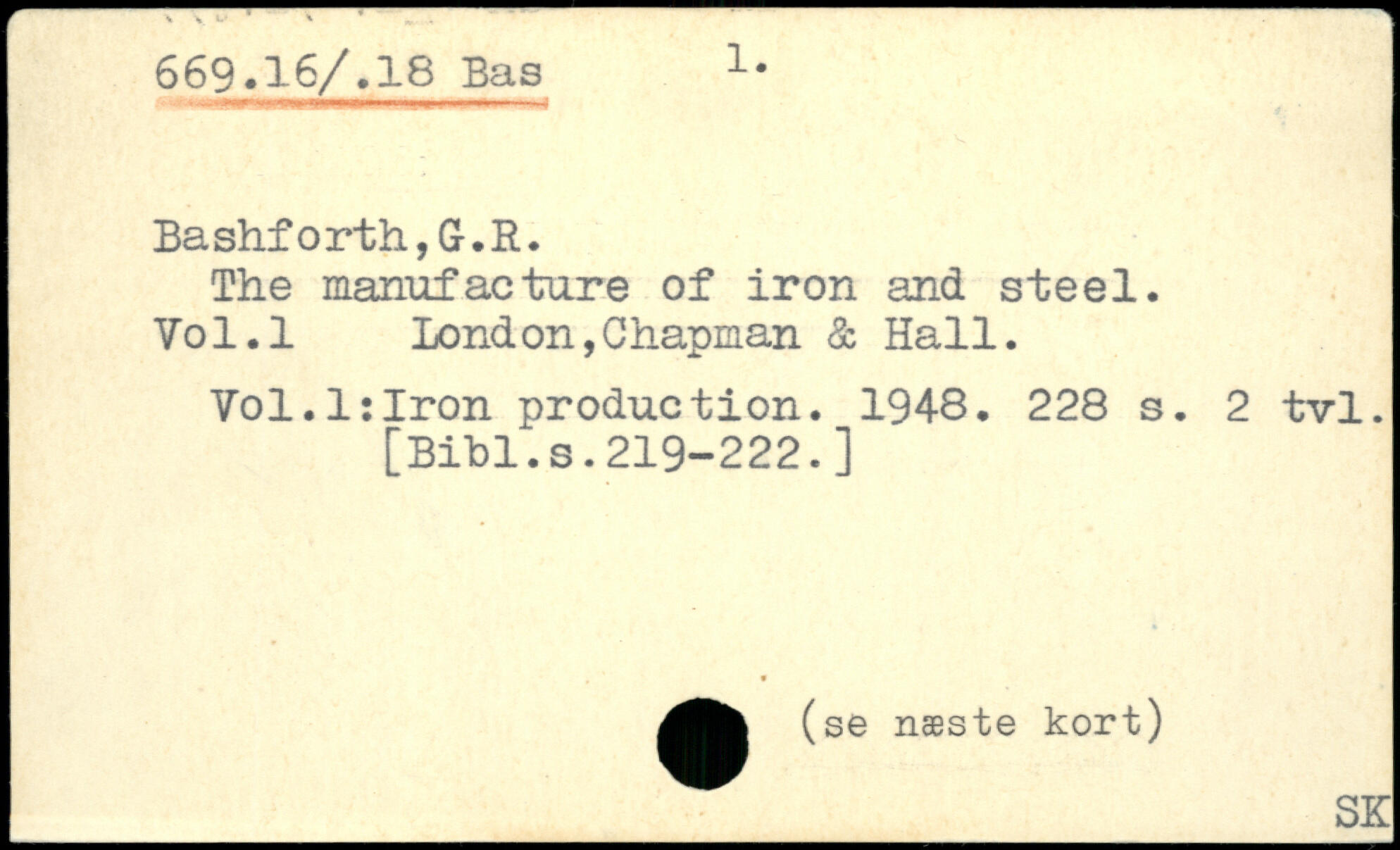 669.16/.18 Bas 1.

Bashforth,G.R.
The manufacture of iron and steel.
Vol.1 London,Chapman & Hall.

Vol.1:Iron production. 1948. 228 s. 2 tvl.
[Bibl.s.219-222.]

(se næste kort)

SK